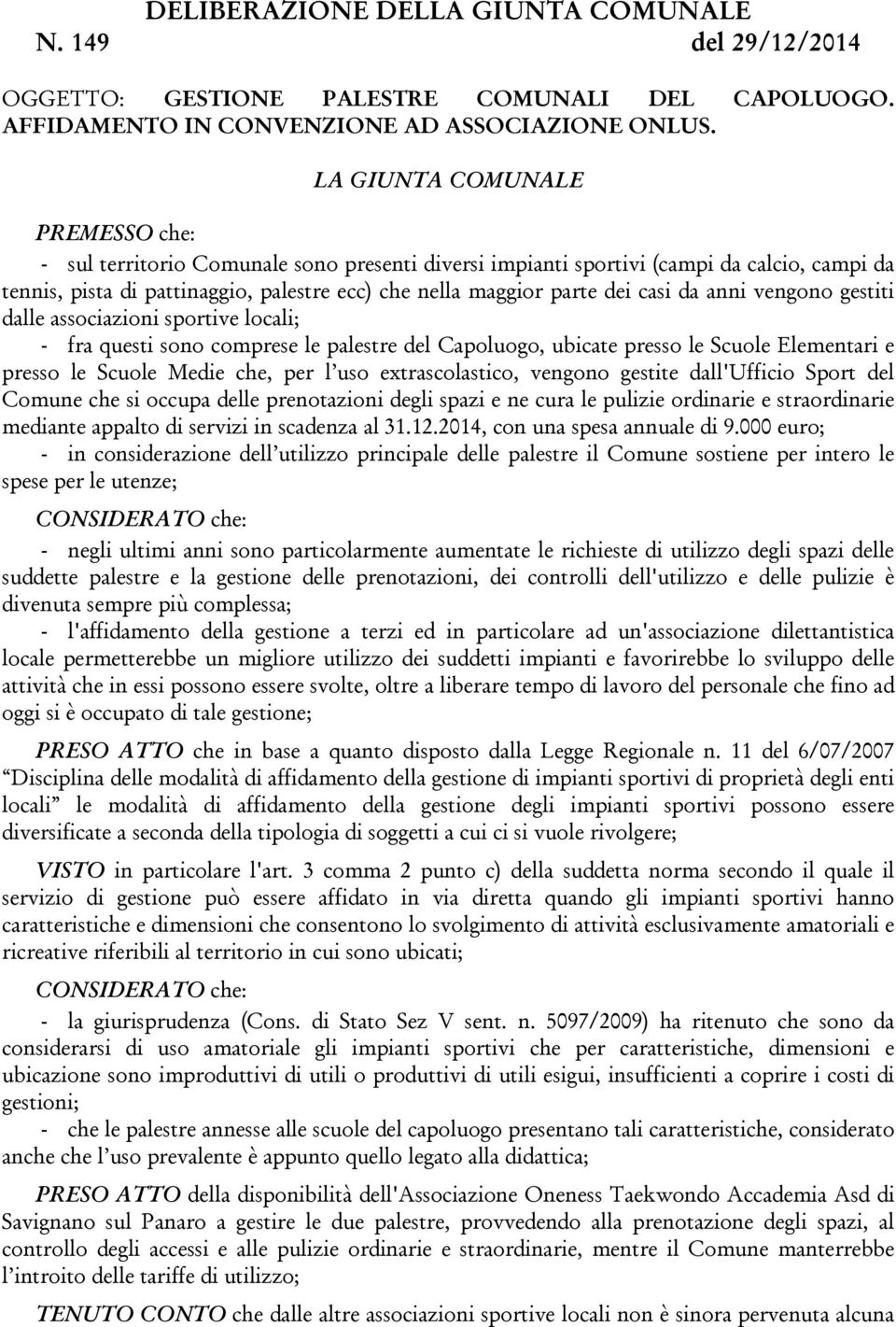 DELIBERAZIONE DELLA GIUNTA COMUNALE
N. 149 del 29/12/2014

OGGETTO: GESTIONE PALESTRE COMUNALI DEL CAPOLUOGO. AFFIDAMENTO IN CONVENZIONE AD ASSOCIAZIONE ONLUS.

LA GIUNTA COMUNALE

PREMESSO che:
- sul territorio Comunale sono presenti diversi impianti sportivi (campi da calcio, campi da tennis, pista di pattinaggio, palestre ecc) che nella maggior parte dei casi da anni vengono gestiti dalle associazioni sportive locali;
- fra questi sono comprese le palestre del Capoluogo, ubicate presso le Scuole Elementari e presso le Scuole Medie che, per l'uso extrascolastico, vengono gestite dall'Ufficio Sport del Comune che si occupa delle prenotazioni degli spazi e ne cura le pulizie ordinarie e straordinarie mediante appalto di servizi in scadenza al 31.12.2014, con una spesa annuale di 9.000 euro;
- in considerazione dell'utilizzo principale delle palestre il Comune sostiene per intero le spese per le utenze;

CONSIDERATO che:
- negli ultimi anni sono particolarmente aumentate le richieste di utilizzo degli spazi delle suddette palestre e la gestione delle prenotazioni, dei controlli dell'utilizzo e delle pulizie è divenuta sempre più complessa;
- l'affidamento della gestione a terzi ed in particolare ad un'associazione dilettantistica locale permetterebbe un migliore utilizzo dei suddetti impianti e favorirebbe lo sviluppo delle attività che in essi possono essere svolte, oltre a liberare tempo di lavoro del personale che fino ad oggi si è occupato di tale gestione;

PRESO ATTO che in base a quanto disposto dalla Legge Regionale n. 11 del 6/07/2007 "Disciplina delle modalità di affidamento della gestione di impianti sportivi di proprietà degli enti locali" le modalità di affidamento della gestione degli impianti sportivi possono essere diversificate a seconda della tipologia di soggetti a cui ci si vuole rivolgere;

VISTO in particolare l'art. 3 comma 2 punto c) della suddetta norma secondo il quale il servizio di gestione può essere affidato in via diretta quando gli impianti sportivi hanno caratteristiche e dimensioni che consentono lo svolgimento di attività esclusivamente amatoriali e ricreative riferibili al territorio in cui sono ubicati;

CONSIDERATO che:
- la giurisprudenza (Cons. di Stato Sez V sent. n. 5097/2009) ha ritenuto che sono da considerarsi di uso amatoriale gli impianti sportivi che per caratteristiche, dimensioni e ubicazione sono improduttivi di utili o produttivi di utili esigui, insufficienti a coprire i costi di gestioni;
- che le palestre annesse alle scuole del capoluogo presentano tali caratteristiche, considerato anche che l'uso prevalente è appunto quello legato alla didattica;

PRESO ATTO della disponibilità dell'Associazione Oneness Taekwondo Accademia Asd di Savignano sul Panaro a gestire le due palestre, provvedendo alla prenotazione degli spazi, al controllo degli accessi e alle pulizie ordinarie e straordinarie, mentre il Comune manterrebbe l'introito delle tariffe di utilizzo;

TENUTO CONTO che dalle altre associazioni sportive locali non è sinora pervenuta alcuna